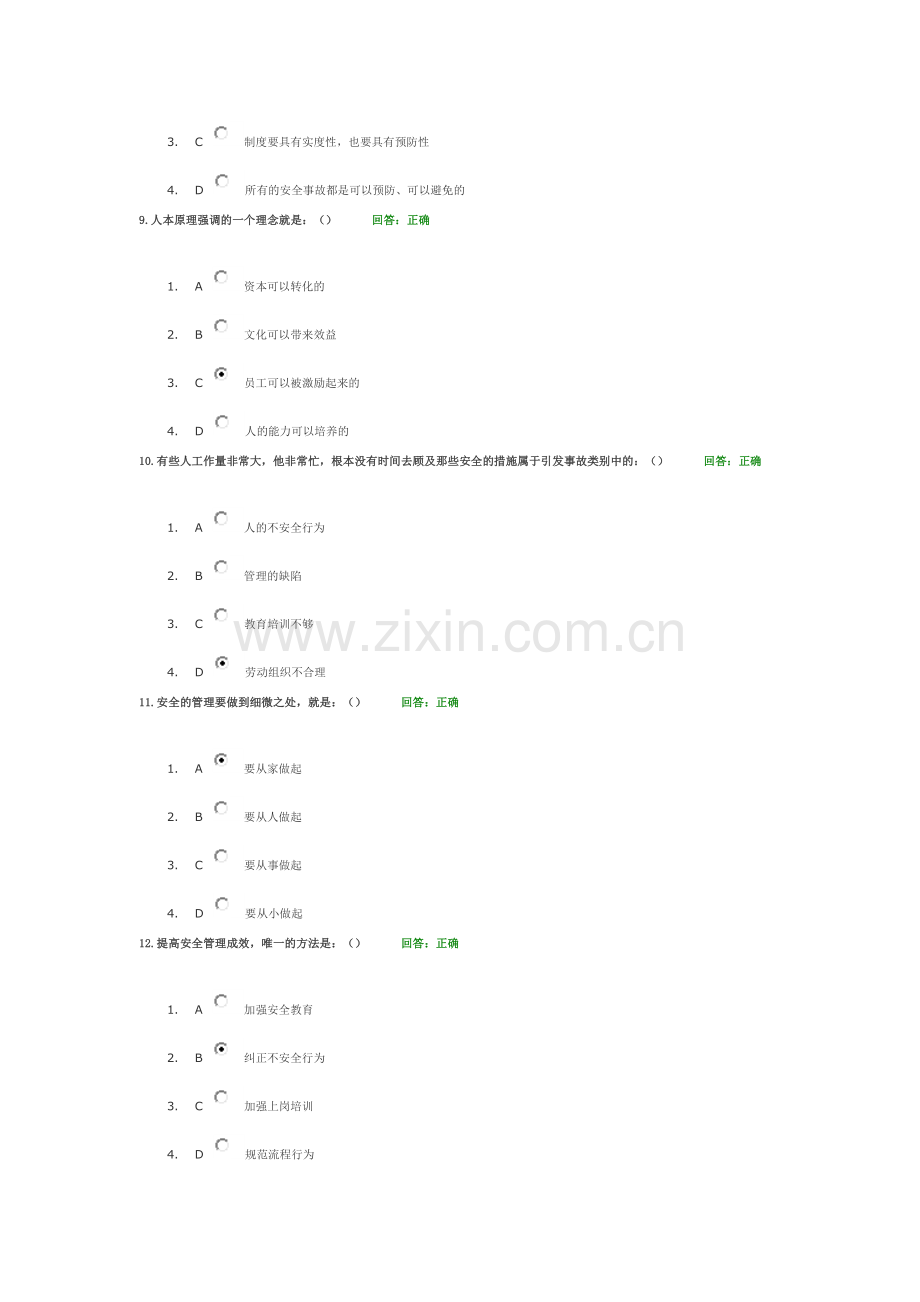 3. C 制度要具有实度性，也要具有预防性

4. D 所有的安全事故都是可以预防、可以避免的

9.人本原理强调的一个理念就是：() 回答：正确

1. A 资本可以转化的

2. B 文化可以带来效益

3. C 员工可以被激励起来的

4. D 人的能力可以培养的

10.有些人工作量非常大，他非常忙，根本没有时间去顾及那些安全的措施属于引发事故类别中的：() 回答：正确

1. A 人的不安全行为

2. B 管理的缺陷

3. C 教育培训不够

4. D 劳动组织不合理

11.安全的管理要做到细微之处，就是：() 回答：正确

1. A 要从家做起

2. B 要从人做起

3. C 要从事做起

4. D 要从小做起

12.提高安全管理成效，唯一的方法是：() 回答：正确

1. A 加强安全教育

2. B 纠正不安全行为

3. C 加强上岗培训

4. D 规范流程行为

www.zixin.com.cn